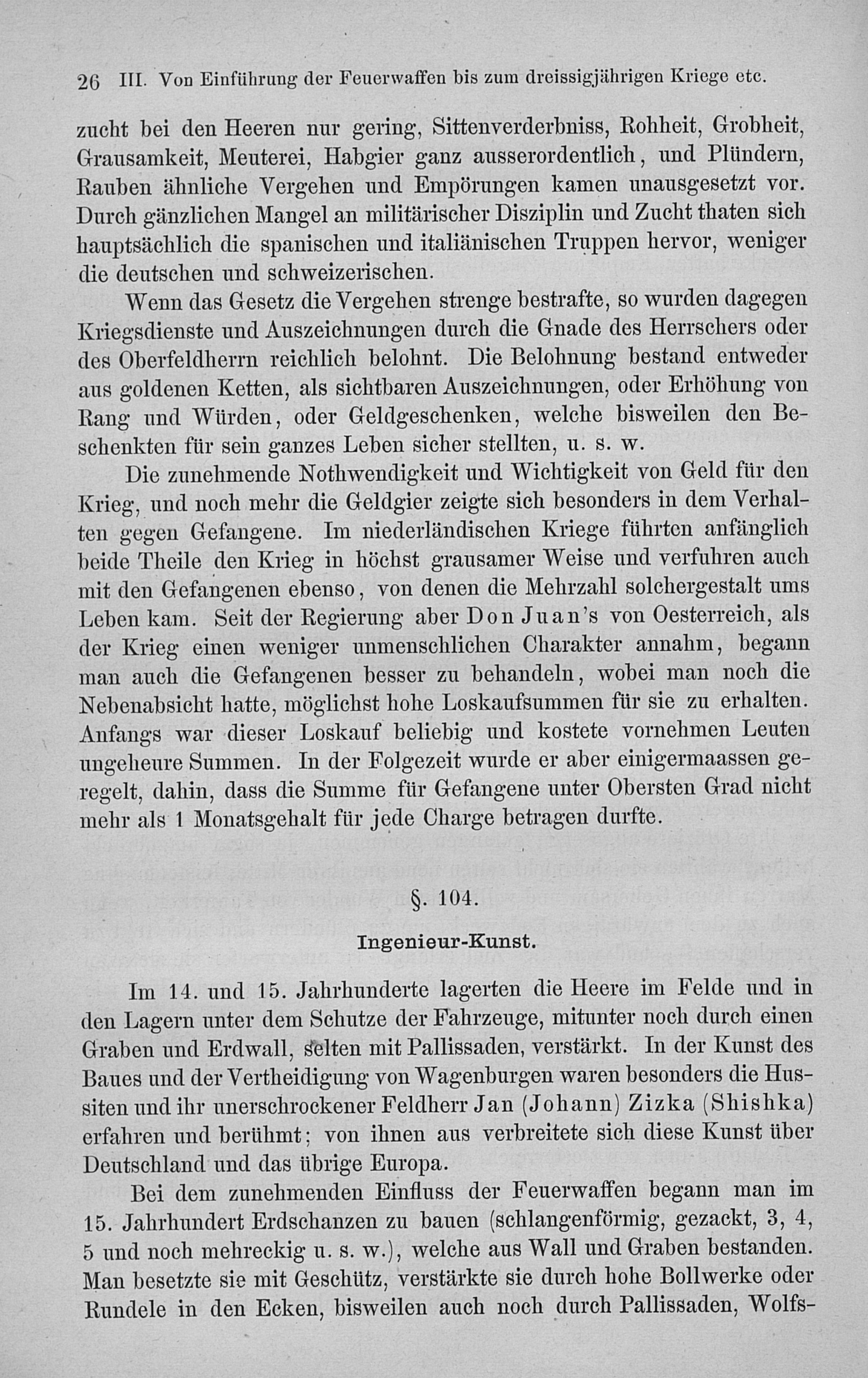 26 III. Von Einführung der Feuerwaffen bis zum dreissigjährigen Kriege etc.

zucht bei den Heeren nur gering, Sittenverderbniss, Rohheit, Grobheit, Grausamkeit, Meuterei, Habgier ganz ausserordentlich, und Plündern, Rauben ähnliche Vergehen und Empörungen kamen unausgesetzt vor. Durch gänzlichen Mangel an militärischer Disziplin und Zucht thaten sich hauptsächlich die spanischen und italiänischen Truppen hervor, weniger die deutschen und schweizerischen.

Wenn das Gesetz die Vergehen strenge bestrafte, so wurden dagegen Kriegsdienste und Auszeichnungen durch die Gnade des Herrschers oder des Oberfeldherrn reichlich belohnt. Die Belohnung bestand entweder aus goldenen Ketten, als sichtbaren Auszeichnungen, oder Erhöhung von Rang und Würden, oder Geldgeschenken, welche bisweilen den Beschenkten für sein ganzes Leben sicher stellten, u. s. w.

Die zunehmende Nothwendigkeit und Wichtigkeit von Geld für den Krieg, und noch mehr die Geldgier zeigte sich besonders in dem Verhalten gegen Gefangene. Im niederländischen Kriege führten anfänglich beide Theile den Krieg in höchst grausamer Weise und verfuhren auch mit den Gefangenen ebenso, von denen die Mehrzahl solchergestalt ums Leben kam. Seit der Regierung aber Don Juan's von Oesterreich, als der Krieg einen weniger unmenschlichen Charakter annahm, begann man auch die Gefangenen besser zu behandeln, wobei man noch die Nebenabsicht hatte, möglichst hohe Loskaufsummen für sie zu erhalten. Anfangs war dieser Loskauf beliebig und kostete vornehmen Leuten ungeheure Summen. In der Folgezeit wurde er aber einigermaassen geregelt, dahin, dass die Summe für Gefangene unter Obersten Grad nicht mehr als 1 Monatsgehalt für jede Charge betragen durfte.

§. 104.

Ingenieur-Kunst.

Im 14. und 15. Jahrhunderte lagerten die Heere im Felde und in den Lagern unter dem Schutze der Fahrzeuge, mitunter noch durch einen Graben und Erdwall, selten mit Pallissaden, verstärkt. In der Kunst des Baues und der Vertheidigung von Wagenburgen waren besonders die Hussiten und ihr unerschrockener Feldherr Jan (Johann) Zizka (Shishka) erfahren und berühmt; von ihnen aus verbreitete sich diese Kunst über Deutschland und das übrige Europa.

Bei dem zunehmenden Einfluss der Feuerwaffen begann man im 15. Jahrhundert Erdschanzen zu bauen (schlangenförmig, gezackt, 3, 4, 5 und noch mehreckig u. s. w.), welche aus Wall und Graben bestanden. Man besetzte sie mit Geschütz, verstärkte sie durch hohe Bollwerke oder Rundele in den Ecken, bisweilen auch noch durch Pallissaden, Wolfs-